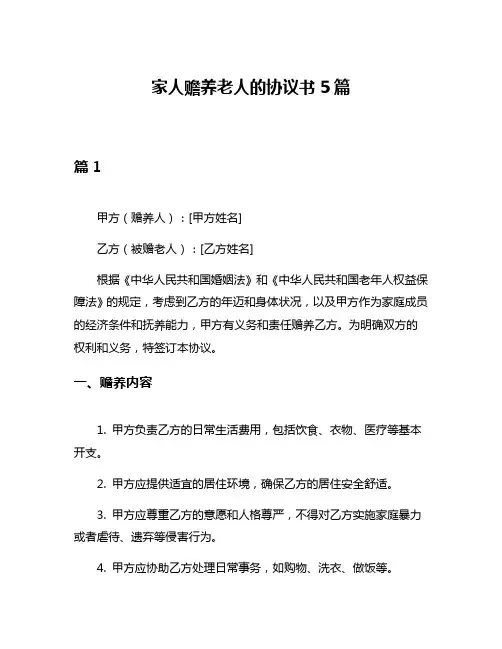 家人赡养老人的协议书 5 篇

篇 1

甲方（赡养人）：[甲方姓名]

乙方（被赡老人）：[乙方姓名]

根据《中华人民共和国婚姻法》和《中华人民共和国老年人权益保障法》的规定，考虑到乙方的年迈和身体状况，以及甲方作为家庭成员的经济条件和抚养能力，甲方有义务和责任赡养乙方。为明确双方的权利和义务，特签订本协议。

一、赡养内容

1. 甲方负责乙方的日常生活费用，包括饮食、衣物、医疗等基本开支。

2. 甲方应提供适宜的居住环境，确保乙方的居住安全舒适。

3. 甲方应尊重乙方的意愿和人格尊严，不得对乙方实施家庭暴力或者虐待、遗弃等侵害行为。

4. 甲方应协助乙方处理日常事务，如购物、洗衣、做饭等。